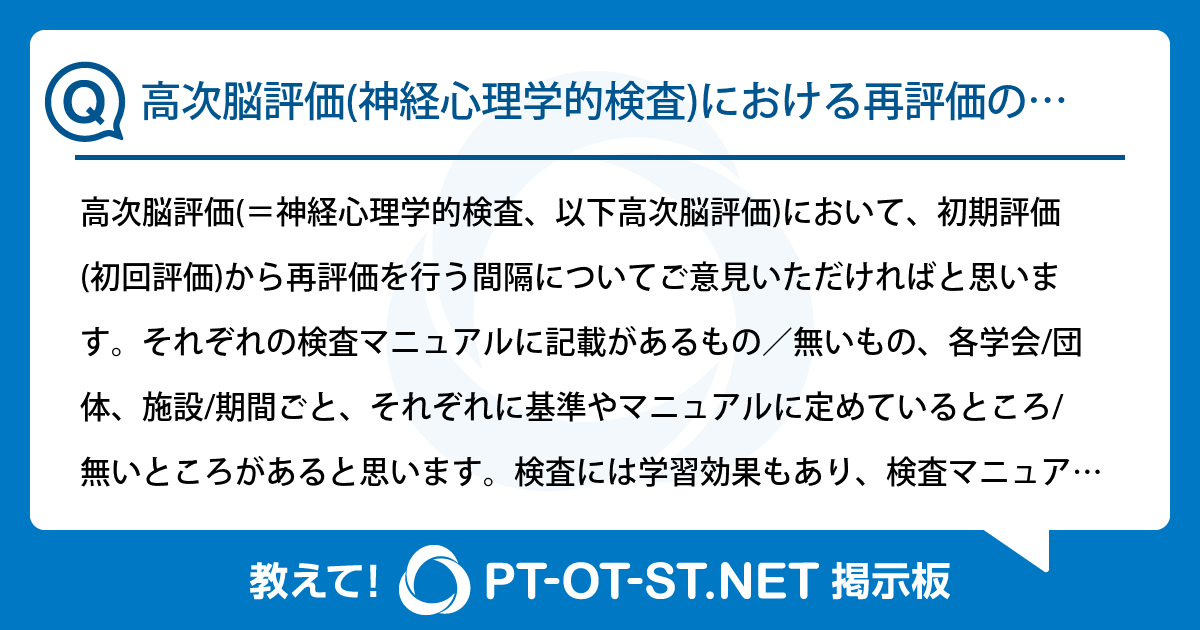 Q 高次脳評価(神経心理学的検査)における再評価の…

高次脳評価(＝神経心理学的検査、以下高次脳評価)において、初期評価(初回評価)から再評価を行う間隔についてご意見いただければと思います。それぞれの検査マニュアルに記載があるもの／無いもの、各学会/団体、施設/期間ごと、それぞれに基準やマニュアルに定めているところ/無いところがあると思います。検査には学習効果もあり、検査マニュア…

教えて! PT-OT-ST.NET 掲示板